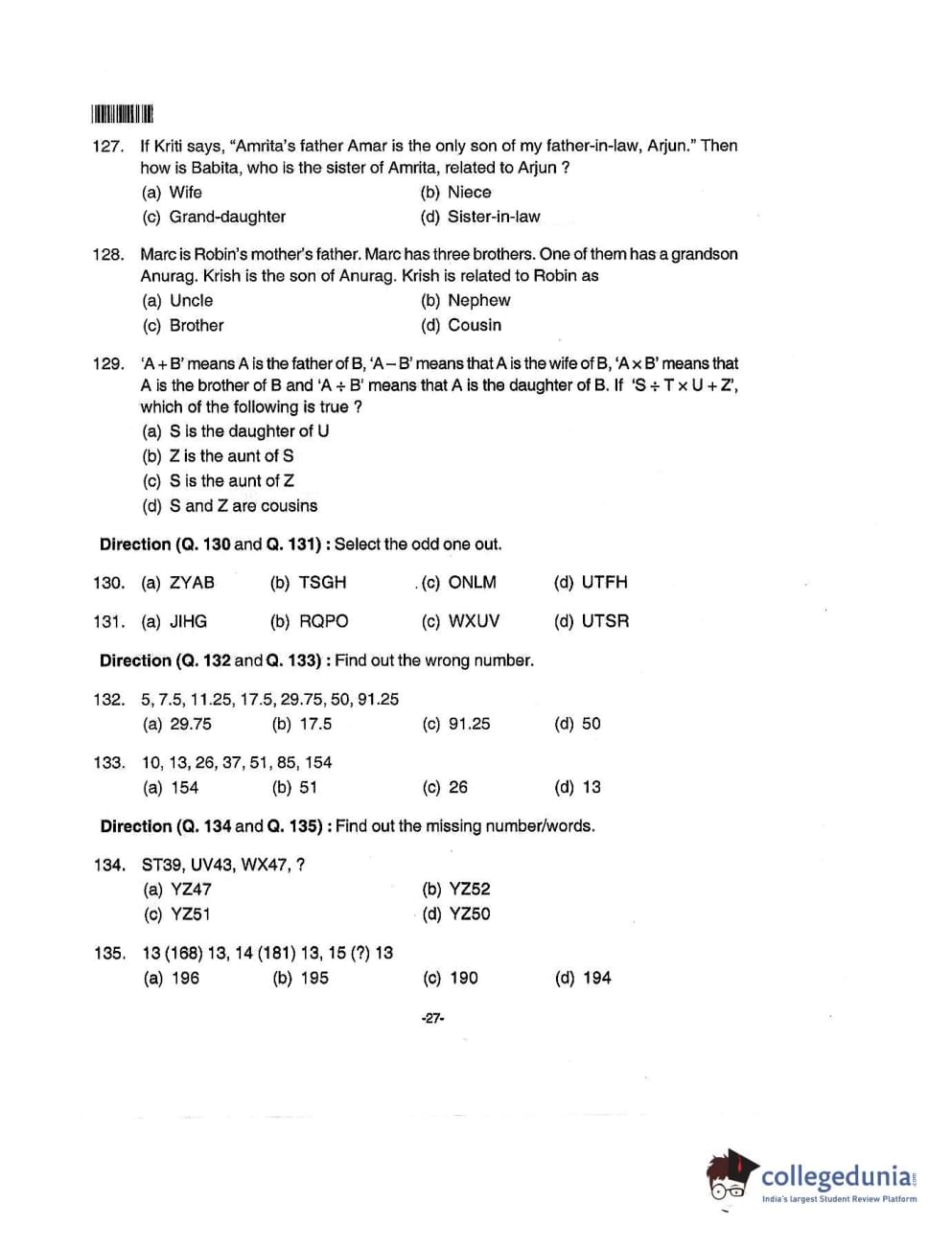 127. If Kriti says, "Amrita's father Amar is the only son of my father-in-law, Arjun." Then how is Babita, who is the sister of Amrita, related to Arjun ?
(a) Wife
(b) Niece
(c) Grand-daughter
(d) Sister-in-law

128. Marc is Robin's mother's father. Marc has three brothers. One of them has a grandson Anurag. Krish is the son of Anurag. Krish is related to Robin as
(a) Uncle
(b) Nephew
(c) Brother
(d) Cousin

129. 'A + B' means A is the father of B, 'A – B' means that A is the wife of B, 'A × B' means that A is the brother of B and 'A ÷ B' means that A is the daughter of B. If 'S ÷ T × U + Z', which of the following is true ?
(a) S is the daughter of U
(b) Z is the aunt of S
(c) S is the aunt of Z
(d) S and Z are cousins

Direction (Q. 130 and Q. 131) : Select the odd one out.

130. (a) ZYAB (b) TSGH (c) ONLM (d) UTFH

131. (a) JIHG (b) RQPO (c) WXUV (d) UTSR

Direction (Q. 132 and Q. 133) : Find out the wrong number.

132. 5, 7.5, 11.25, 17.5, 29.75, 50, 91.25
(a) 29.75 (b) 17.5 (c) 91.25 (d) 50

133. 10, 13, 26, 37, 51, 85, 154
(a) 154 (b) 51 (c) 26 (d) 13

Direction (Q. 134 and Q. 135) : Find out the missing number/words.

134. ST39, UV43, WX47, ?
(a) YZ47
(b) YZ52
(c) YZ51
(d) YZ50

135. 13 (168) 13, 14 (181) 13, 15 (?) 13
(a) 196 (b) 195 (c) 190 (d) 194

-27-

collegedunia
India's largest Student Review Platform